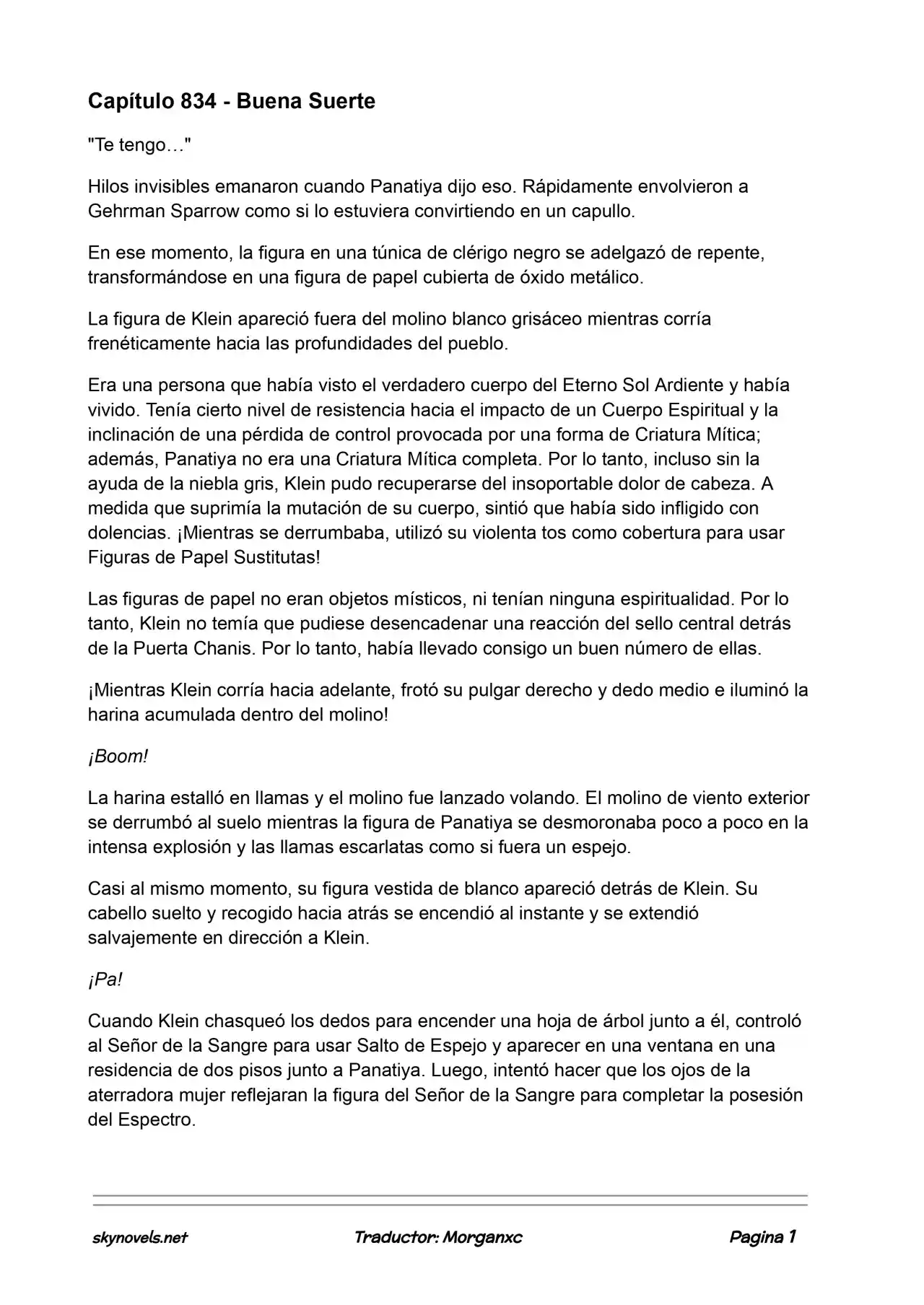 Capítulo 834 - Buena Suerte

"Te tengo…"

Hilos invisibles emanaron cuando Panatiya dijo eso. Rápidamente envolvieron a Gehrman Sparrow como si lo estuviera convirtiendo en un capullo.

En ese momento, la figura en una túnica de clérigo negro se adelgazó de repente, transformándose en una figura de papel cubierta de óxido metálico.

La figura de Klein apareció fuera del molino blanco grisáceo mientras corría frenéticamente hacia las profundidades del pueblo.

Era una persona que había visto el verdadero cuerpo del Eterno Sol Ardiente y había vivido. Tenía cierto nivel de resistencia hacia el impacto de un Cuerpo Espiritual y la inclinación de una pérdida de control provocada por una forma de Criatura Mítica; además, Panatiya no era una Criatura Mítica completa. Por lo tanto, incluso sin la ayuda de la niebla gris, Klein pudo recuperarse del insoportable dolor de cabeza. A medida que suprimía la mutación de su cuerpo, sintió que había sido infligido con dolencias. ¡Mientras se derrumbaba, utilizó su violenta tos como cobertura para usar Figuras de Papel Sustitutas!

Las figuras de papel no eran objetos místicos, ni tenían ninguna espiritualidad. Por lo tanto, Klein no temía que pudiese desencadenar una reacción del sello central detrás de la Puerta Chanis. Por lo tanto, había llevado consigo un buen número de ellas.

¡Mientras Klein corría hacia adelante, frotó su pulgar derecho y dedo medio e iluminó la harina acumulada dentro del molino!

¡Boom!

La harina estalló en llamas y el molino fue lanzado volando. El molino de viento exterior se derrumbó al suelo mientras la figura de Panatiya se desmoronaba poco a poco en la intensa explosión y las llamas escarlatas como si fuera un espejo.

Casi al mismo momento, su figura vestida de blanco apareció detrás de Klein. Su cabello suelto y recogido hacia atrás se encendió al instante y se extendió salvajemente en dirección a Klein.

¡Pa!

Cuando Klein chasqueó los dedos para encender una hoja de árbol junto a él, controló al Señor de la Sangre para usar Salto de Espejo y aparecer en una ventana en una residencia de dos pisos junto a Panatiya. Luego, intentó hacer que los ojos de la aterradora mujer reflejaran la figura del Señor de la Sangre para completar la posesión del Espectro.

skynovels.net Traductor: Morganxc Pagina 1